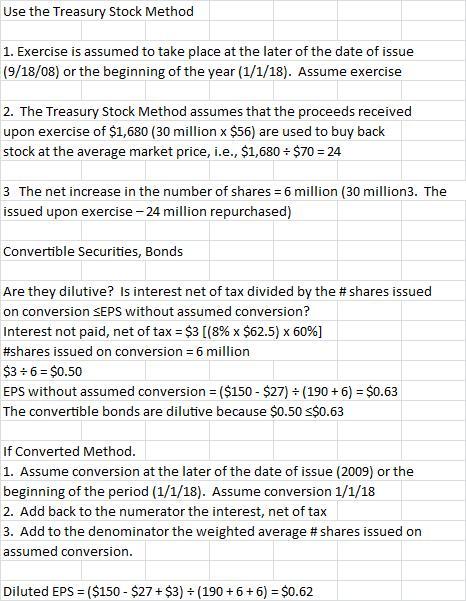 Use the Treasury Stock Method

1. Exercise is assumed to take place at the later of the date of issue (9/18/08) or the beginning of the year (1/1/18). Assume exercise

2. The Treasury Stock Method assumes that the proceeds received upon exercise of \$1,680 (30 million x \$56) are used to buy back stock at the average market price, i.e., \$1,680 ÷ \$70 = 24

3 The net increase in the number of shares = 6 million (30 million3. The issued upon exercise – 24 million repurchased)

Convertible Securities, Bonds

Are they dilutive? Is interest net of tax divided by the # shares issued on conversion ≤EPS without assumed conversion?
Interest not paid, net of tax = \$3 [(8% x \$62.5) x 60%]
#shares issued on conversion = 6 million
\$3 ÷ 6 = \$0.50
EPS without assumed conversion = (\$150 - \$27) ÷ (190 + 6) = \$0.63
The convertible bonds are dilutive because \$0.50 ≤\$0.63

If Converted Method.
1. Assume conversion at the later of the date of issue (2009) or the beginning of the period (1/1/18). Assume conversion 1/1/18
2. Add back to the numerator the interest, net of tax
3. Add to the denominator the weighted average # shares issued on assumed conversion.

Diluted EPS = (\$150 - \$27 + \$3) ÷ (190 + 6 + 6) = \$0.62